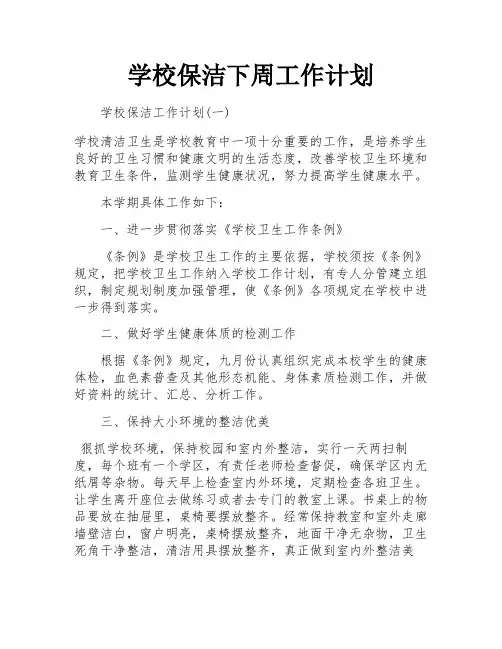 学校保洁下周工作计划

学校保洁工作计划(一)

学校清洁卫生是学校教育中一项十分重要的工作，是培养学生良好的卫生习惯和健康文明的生活态度，改善学校卫生环境和教育卫生条件，监测学生健康状况，努力提高学生健康水平。

本学期具体工作如下：

一、进一步贯彻落实《学校卫生工作条例》

《条例》是学校卫生工作的主要依据，学校须按《条例》规定，把学校卫生工作纳入学校工作计划，有专人分管建立组织，制定规划制度加强管理，使《条例》各项规定在学校中进一步得到落实。

二、做好学生健康体质的检测工作

根据《条例》规定，九月份认真组织完成本校学生的健康体检，血色素普查及其他形态机能、身体素质检测工作，并做好资料的统计、汇总、分析工作。

三、保持大小环境的整洁优美

狠抓学校环境，保持校园和室内外整洁，实行一天两扫制度，每个班有一个学区，有责任老师检查督促，确保学区内无纸屑等杂物。每天早上检查室内外环境，定期检查各班卫生。让学生离开座位去做练习或者去专门的教室上课。书桌上的物品要放在抽屉里，桌椅要摆放整齐。经常保持教室和室外走廊墙壁洁白，窗户明亮，桌椅摆放整齐，地面干净无杂物，卫生死角干净整洁，清洁用具摆放整齐，真正做到室内外整洁美